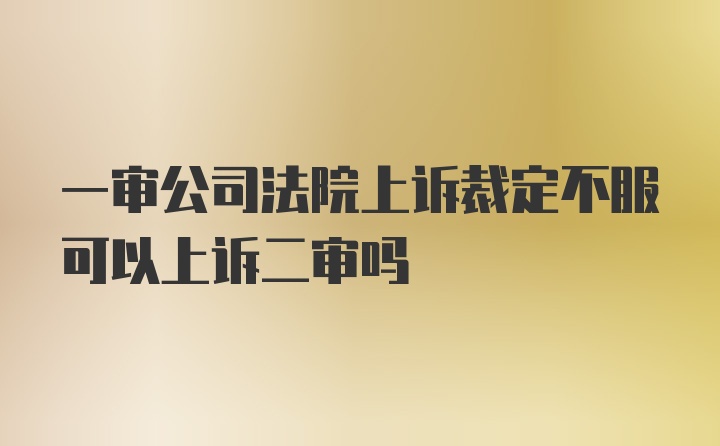 一审公司法院上诉裁定不服可以上诉二审吗